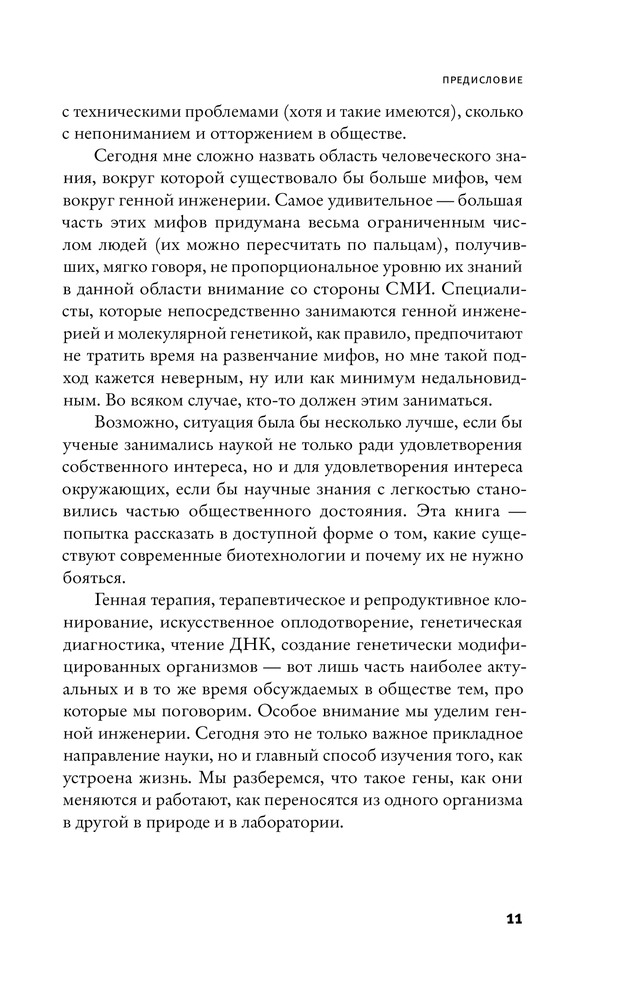 ПРЕДИСЛОВИЕ

с техническими проблемами (хотя и такие имеются), сколько с непониманием и отторжением в обществе.

Сегодня мне сложно назвать область человеческого знания, вокруг которой существовало бы больше мифов, чем вокруг генной инженерии. Самое удивительное — большая часть этих мифов придумана весьма ограниченным числом людей (их можно пересчитать по пальцам), получивших, мягко говоря, не пропорциональное уровню их знаний в данной области внимание со стороны СМИ. Специалисты, которые непосредственно занимаются генной инженерией и молекулярной генетикой, как правило, предпочитают не тратить время на развенчание мифов, но мне такой подход кажется неверным, ну или как минимум недальновидным. Во всяком случае, кто-то должен этим заниматься.

Возможно, ситуация была бы несколько лучше, если бы ученые занимались наукой не только ради удовлетворения собственного интереса, но и для удовлетворения интереса окружающих, если бы научные знания с легкостью становились частью общественного достояния. Эта книга — попытка рассказать в доступной форме о том, какие существуют современные биотехнологии и почему их не нужно бояться.

Генная терапия, терапевтическое и репродуктивное клонирование, искусственное оплодотворение, генетическая диагностика, чтение ДНК, создание генетически модифицированных организмов — вот лишь часть наиболее актуальных и в то же время обсуждаемых в обществе тем, про которые мы поговорим. Особое внимание мы уделим генной инженерии. Сегодня это не только важное прикладное направление науки, но и главный способ изучения того, как устроена жизнь. Мы разберемся, что такое гены, как они меняются и работают, как переносятся из одного организма в другой в природе и в лаборатории.

11